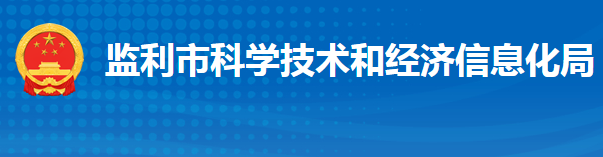 监利市科学技术和经济信息化局